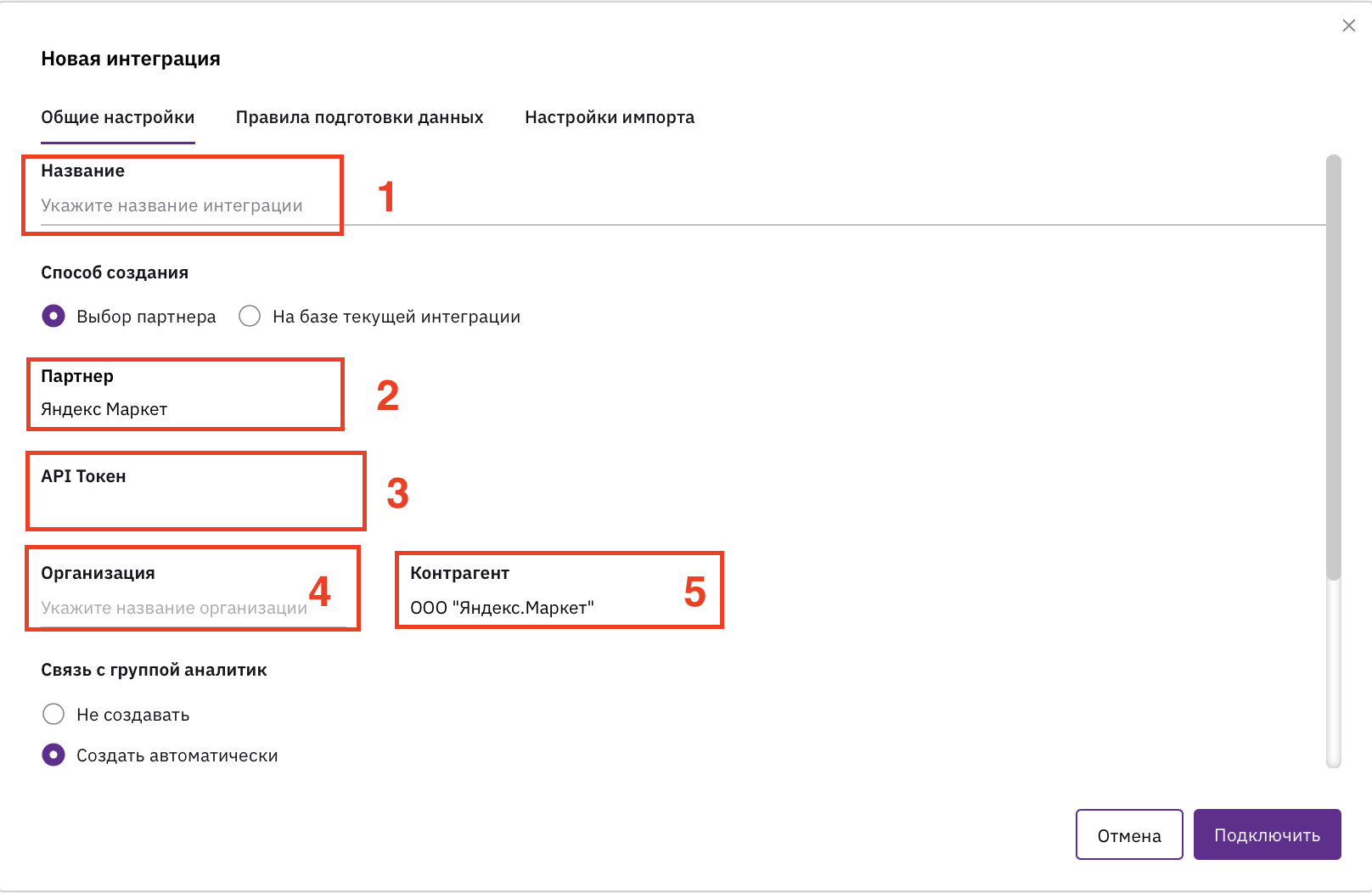 Новая интеграция

Общие настройки Правила подготовки данных Настройки импорта

Название
Укажите название интеграции
1

Способ создания
Выбор партнера На базе текущей интеграции

Партнер
Яндекс Маркет
2

API Токен
3

Организация
Укажите название организации
4

Контрагент
ООО "Яндекс.Маркет"
5

Связь с группой аналитик
Не создавать
Создать автоматически

Отмена Подключить